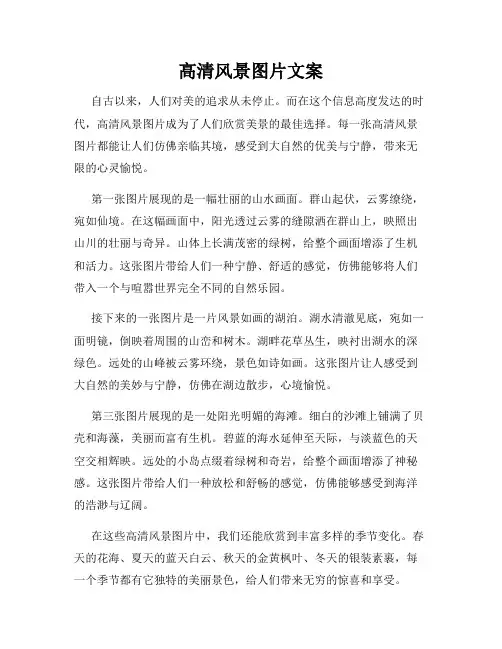 高清风景图片文案

自古以来，人们对美的追求从未停止。而在这个信息高度发达的时代，高清风景图片成为了人们欣赏美景的最佳选择。每一张高清风景图片都能让人们仿佛亲临其境，感受到大自然的优美与宁静，带来无限的心灵愉悦。

第一张图片展现的是一幅壮丽的山水画面。群山起伏，云雾缭绕，宛如仙境。在这幅画面中，阳光透过云雾的缝隙洒在群山上，映照出山川的壮丽与奇异。山体上长满茂密的绿树，给整个画面增添了生机和活力。这张图片带给人们一种宁静、舒适的感觉，仿佛能够将人们带入一个与喧嚣世界完全不同的自然乐园。

接下来的一张图片是一片风景如画的湖泊。湖水清澈见底，宛如一面明镜，倒映着周围的山峦和树木。湖畔花草丛生，映衬出湖水的深绿色。远处的山峰被云雾环绕，景色如诗如画。这张图片让人感受到大自然的美妙与宁静，仿佛在湖边散步，心境愉悦。

第三张图片展现的是一处阳光明媚的海滩。细白的沙滩上铺满了贝壳和海藻，美丽而富有生机。碧蓝的海水延伸至天际，与淡蓝色的天空交相辉映。远处的小岛点缀着绿树和奇岩，给整个画面增添了神秘感。这张图片带给人们一种放松和舒畅的感觉，仿佛能够感受到海洋的浩渺与辽阔。

在这些高清风景图片中，我们还能欣赏到丰富多样的季节变化。春天的花海、夏天的蓝天白云、秋天的金黄枫叶、冬天的银装素裹，每一个季节都有它独特的美丽景色，给人们带来无穷的惊喜和享受。